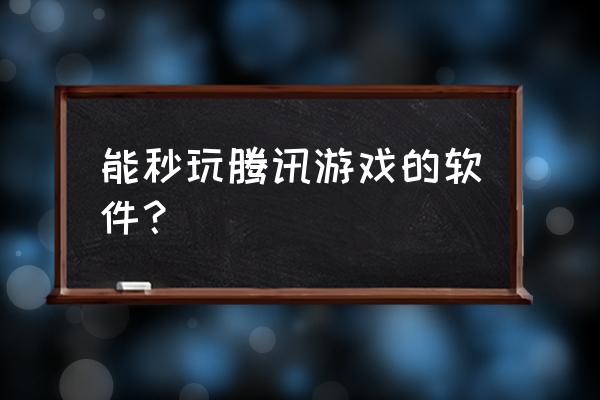 能秒玩腾讯游戏的软件？